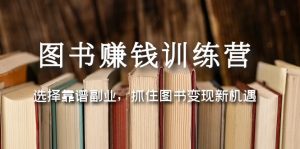 图书赚钱训练营

选择靠谱副业，抓住图书变现新机遇